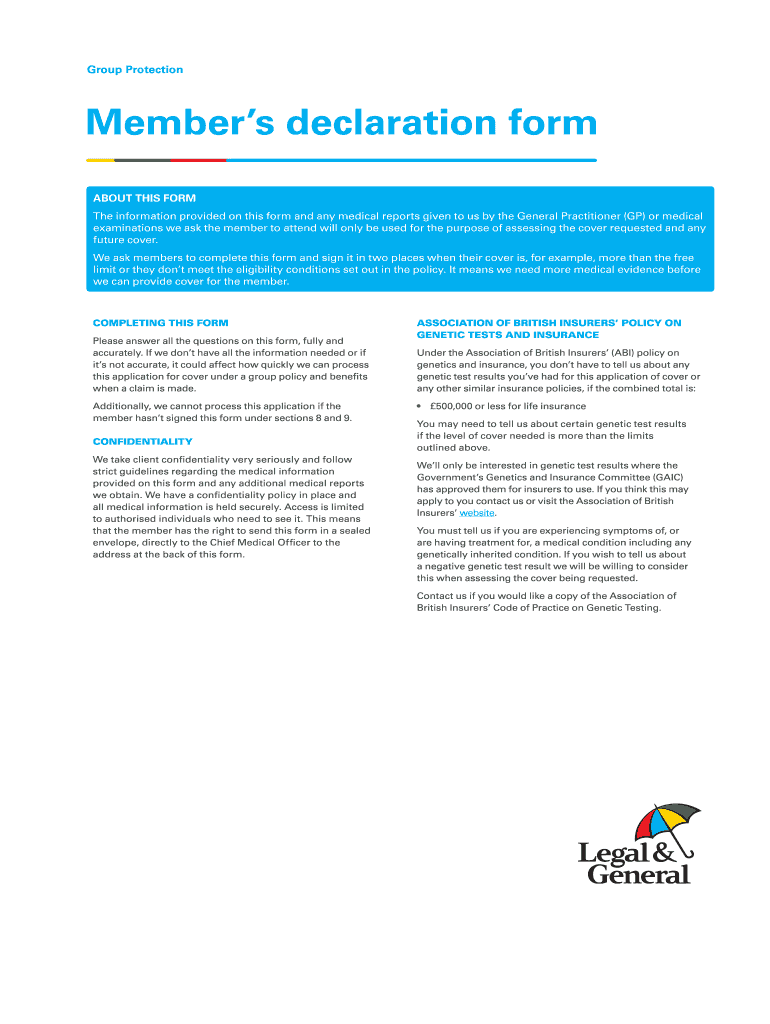 Group Protection

Member's declaration form

ABOUT THIS FORM

The information provided on this form and any medical reports given to us by the General Practitioner (GP) or medical examinations we ask the member to attend will only be used for the purpose of assessing the cover requested and any future cover.

We ask members to complete this form and sign it in two places when their cover is, for example, more than the free limit or they don't meet the eligibility conditions set out in the policy. It means we need more medical evidence before we can provide cover for the member.

COMPLETING THIS FORM

Please answer all the questions on this form, fully and accurately. If we don't have all the information needed or if it's not accurate, it could affect how quickly we can process this application for cover under a group policy and benefits when a claim is made.

Additionally, we cannot process this application if the member hasn't signed this form under sections 8 and 9.

CONFIDENTIALITY

We take client confidentiality very seriously and follow strict guidelines regarding the medical information provided on this form and any additional medical reports we obtain. We have a confidentiality policy in place and all medical information is held securely. Access is limited to authorised individuals who need to see it. This means that the member has the right to send this form in a sealed envelope, directly to the Chief Medical Officer to the address at the back of this form.

ASSOCIATION OF BRITISH INSURERS' POLICY ON GENETIC TESTS AND INSURANCE

Under the Association of British Insurers' (ABI) policy on genetics and insurance, you don't have to tell us about any genetic test results you've had for this application of cover or any other similar insurance policies, if the combined total is:

• £500,000 or less for life insurance

You may need to tell us about certain genetic test results if the level of cover needed is more than the limits outlined above.

We'll only be interested in genetic test results where the Government's Genetics and Insurance Committee (GAIC) has approved them for insurers to use. If you think this may apply to you contact us or visit the Association of British Insurers' website.

You must tell us if you are experiencing symptoms of, or are having treatment for, a medical condition including any genetically inherited condition. If you wish to tell us about a negative genetic test result we will be willing to consider this when assessing the cover being requested.

Contact us if you would like a copy of the Association of British Insurers' Code of Practice on Genetic Testing.

Legal & General